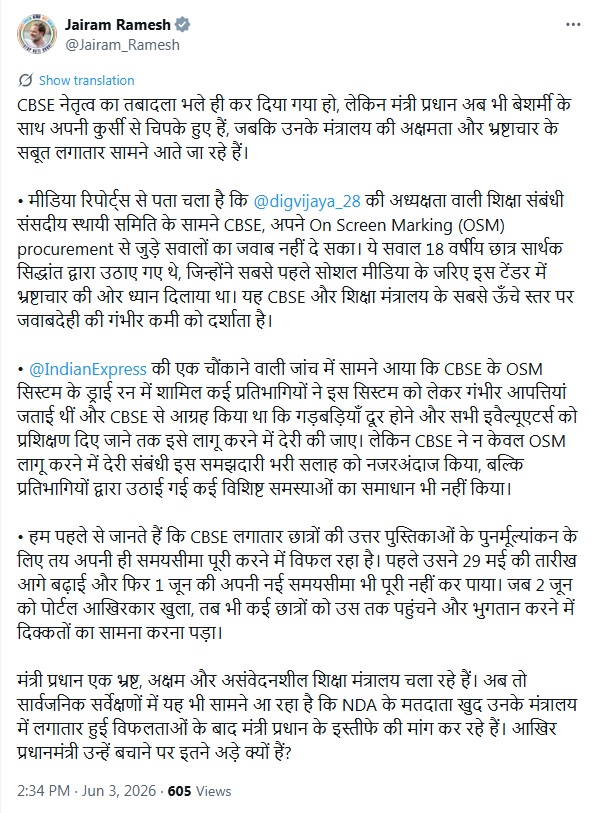 Jairam Ramesh
@Jairam_Ramesh

Show translation

CBSE नेतृत्व का तबादला भले ही कर दिया गया हो, लेकिन मंत्री प्रधान अब भी बेशर्मी के साथ अपनी कुर्सी से चिपके हुए हैं, जबकि उनके मंत्रालय की अक्षमता और भ्रष्टाचार के सबूत लगातार सामने आते जा रहे हैं।

• मीडिया रिपोर्ट्स से पता चला है कि @digvijaya_28 की अध्यक्षता वाली शिक्षा संबंधी संसदीय स्थायी समिति के सामने CBSE, अपने On Screen Marking (OSM) procurement से जुड़े सवालों का जवाब नहीं दे सका। ये सवाल 18 वर्षीय छात्र सार्थक सिद्धांत द्वारा उठाए गए थे, जिन्होंने सबसे पहले सोशल मीडिया के जरिए इस टेंडर में भ्रष्टाचार की ओर ध्यान दिलाया था। यह CBSE और शिक्षा मंत्रालय के सबसे ऊँचे स्तर पर जवाबदेही की गंभीर कमी को दर्शाता है।

• @IndianExpress की एक चौंकाने वाली जांच में सामने आया कि CBSE के OSM सिस्टम के ड्राई रन में शामिल कई प्रतिभागियों ने इस सिस्टम को लेकर गंभीर आपत्तियां जताई थीं और CBSE से आग्रह किया था कि गड़बड़ियाँ दूर होने और सभी इवैल्यूएटर्स को प्रशिक्षण दिए जाने तक इसे लागू करने में देरी की जाए। लेकिन CBSE ने न केवल OSM लागू करने में देरी संबंधी इस समझदारी भरी सलाह को नजरअंदाज किया, बल्कि प्रतिभागियों द्वारा उठाई गई कई विशिष्ट समस्याओं का समाधान भी नहीं किया।

• हम पहले से जानते हैं कि CBSE लगातार छात्रों की उत्तर पुस्तिकाओं के पुनर्मूल्यांकन के लिए तय अपनी ही समयसीमा पूरी करने में विफल रहा है। पहले उसने 29 मई की तारीख आगे बढ़ाई और फिर 1 जून की अपनी नई समयसीमा भी पूरी नहीं कर पाया। जब 2 जून को पोर्टल आखिरकार खुला, तब भी कई छात्रों को उस तक पहुंचने और भुगतान करने में दिक्कतों का सामना करना पड़ा।

मंत्री प्रधान एक भ्रष्ट, अक्षम और असंवेदनशील शिक्षा मंत्रालय चला रहे हैं। अब तो सार्वजनिक सर्वेक्षणों में यह भी सामने आ रहा है कि NDA के मतदाता खुद उनके मंत्रालय में लगातार हुई विफलताओं के बाद मंत्री प्रधान के इस्तीफे की मांग कर रहे हैं। आखिर प्रधानमंत्री उन्हें बचाने पर इतने अड़े क्यों हैं?

2:34 PM · Jun 3, 2026 · 605 Views